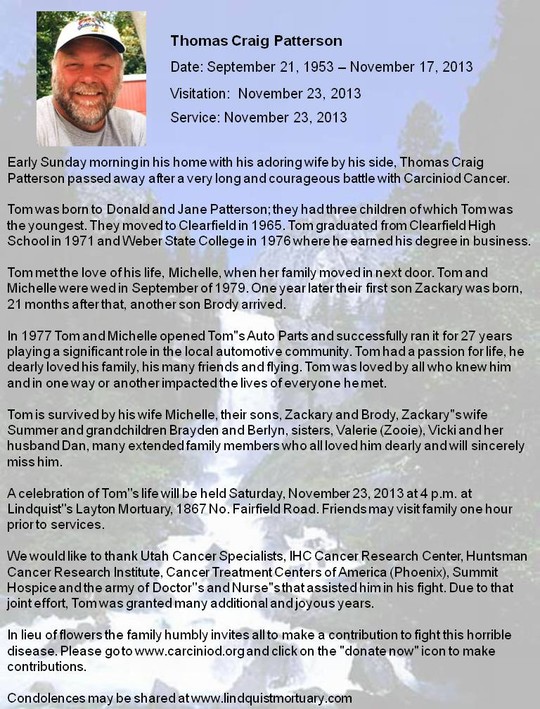 Thomas Craig Patterson

Date: September 21, 1953 – November 17, 2013

Visitation: November 23, 2013

Service: November 23, 2013

Early Sunday morning in his home with his adoring wife by his side, Thomas Craig Patterson passed away after a very long and courageous battle with Carciniod Cancer.

Tom was born to Donald and Jane Patterson; they had three children of which Tom was the youngest. They moved to Clearfield in 1965. Tom graduated from Clearfield High School in 1971 and Weber State College in 1976 where he earned his degree in business.

Tom met the love of his life, Michelle, when her family moved in next door. Tom and Michelle were wed in September of 1979. One year later their first son Zackary was born, 21 months after that, another son Brody arrived.

In 1977 Tom and Michelle opened Tom"s Auto Parts and successfully ran it for 27 years playing a significant role in the local automotive community. Tom had a passion for life, he dearly loved his family, his many friends and flying. Tom was loved by all who knew him and in one way or another impacted the lives of everyone he met.

Tom is survived by his wife Michelle, their sons, Zackary and Brody, Zackary"s wife Summer and grandchildren Brayden and Berlyn, sisters, Valerie (Zooie), Vicki and her husband Dan, many extended family members who all loved him dearly and will sincerely miss him.

A celebration of Tom"s life will be held Saturday, November 23, 2013 at 4 p.m. at Lindquist"s Layton Mortuary, 1867 No. Fairfield Road. Friends may visit family one hour prior to services.

We would like to thank Utah Cancer Specialists, IHC Cancer Research Center, Huntsman Cancer Research Institute, Cancer Treatment Centers of America (Phoenix), Summit Hospice and the army of Doctor"s and Nurse"s that assisted him in his fight. Due to that joint effort, Tom was granted many additional and joyous years.

In lieu of flowers the family humbly invites all to make a contribution to fight this horrible disease. Please go to www.carciniod.org and click on the "donate now" icon to make contributions.

Condolences may be shared at www.lindquistmortuary.com